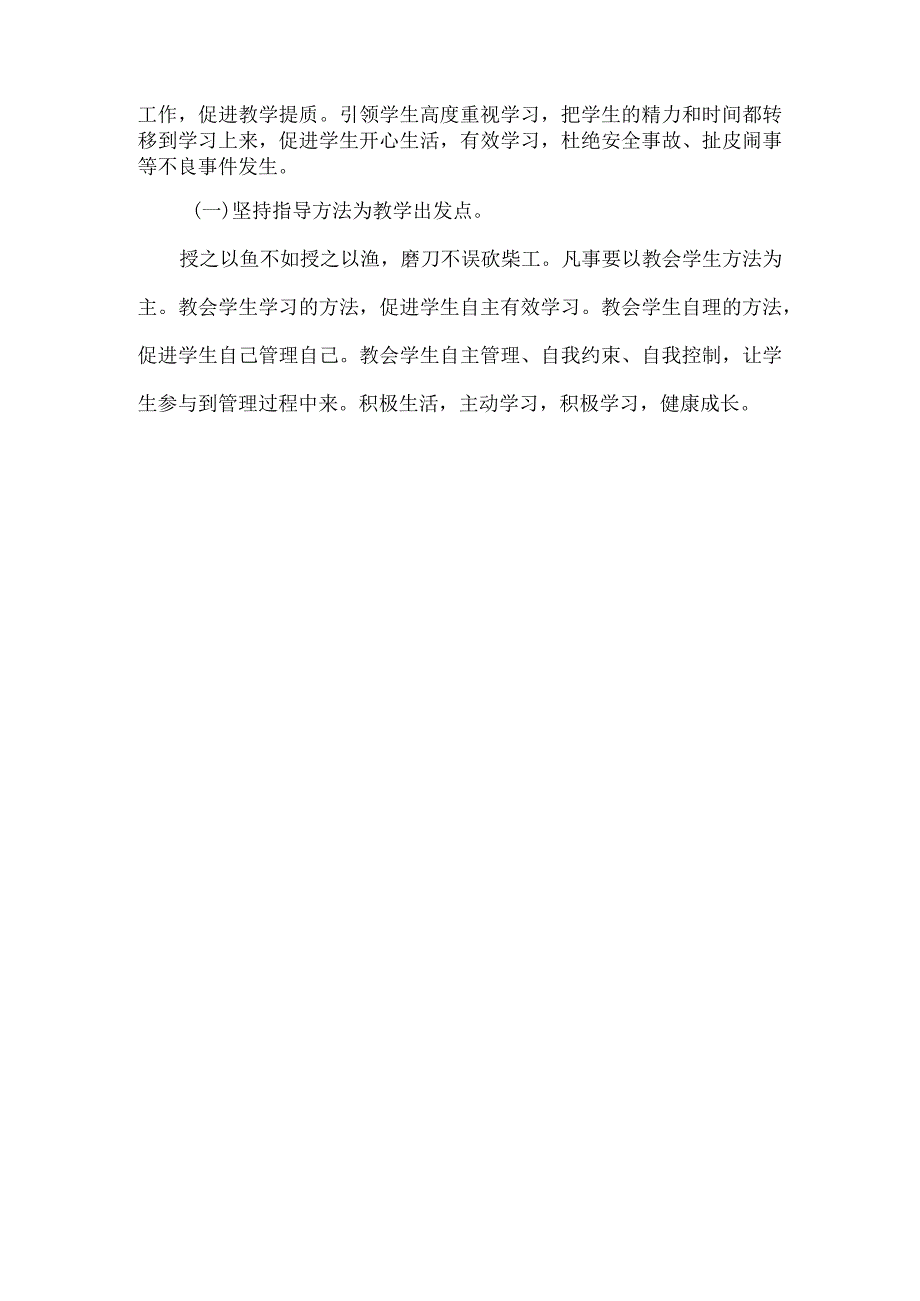 工作，促进教学提质。引领学生高度重视学习，把学生的精力和时间都转移到学习上来，促进学生开心生活，有效学习，杜绝安全事故、扯皮闹事等不良事件发生。

(一)坚持指导方法为教学出发点。

授之以鱼不如授之以渔，磨刀不误砍柴工。凡事要以教会学生方法为主。教会学生学习的方法，促进学生自主有效学习。教会学生自理的方法，促进学生自己管理自己。教会学生自主管理、自我约束、自我控制，让学生参与到管理过程中来。积极生活，主动学习，积极学习，健康成长。